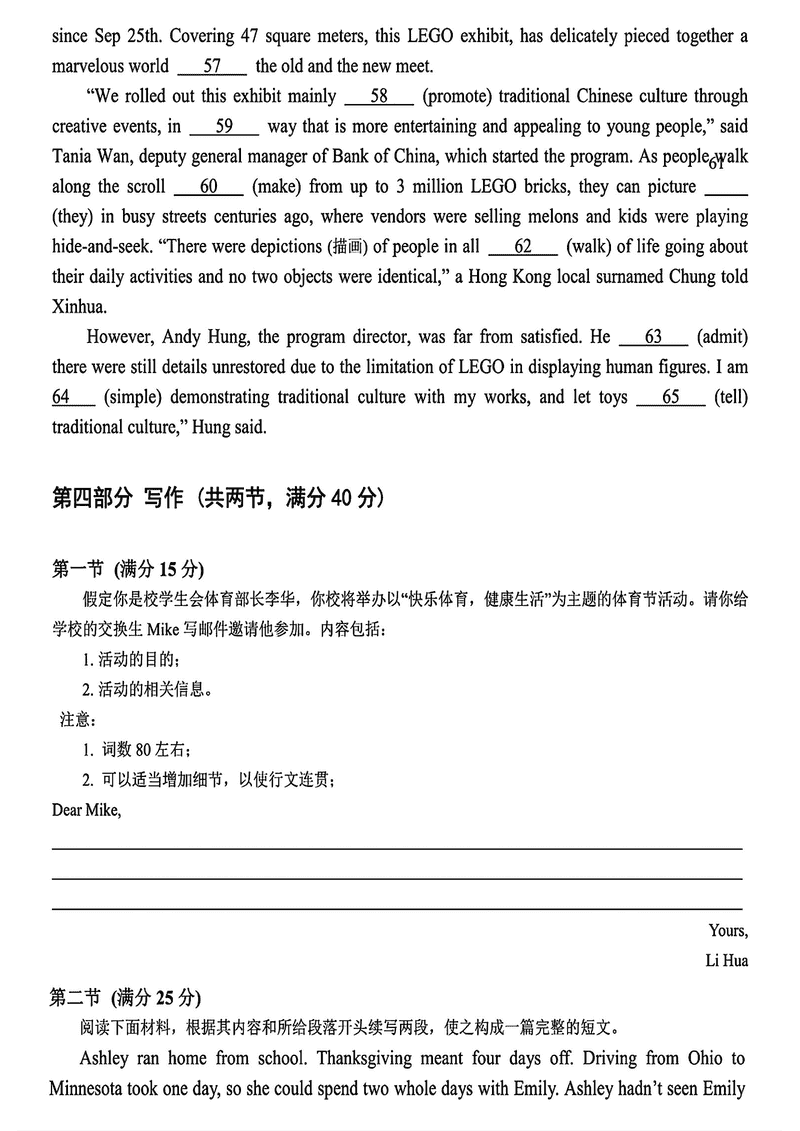 since Sep 25th. Covering 47 square meters, this LEGO exhibit, has delicately pieced together a marvelous world ___57___ the old and the new meet.

"We rolled out this exhibit mainly ___58___ (promote) traditional Chinese culture through creative events, in ___59___ way that is more entertaining and appealing to young people," said Tania Wan, deputy general manager of Bank of China, which started the program. As people walk along the scroll ___60___ (make) from up to 3 million LEGO bricks, they can picture ___61___ (they) in busy streets centuries ago, where vendors were selling melons and kids were playing hide-and-seek. "There were depictions (描画) of people in all ___62___ (walk) of life going about their daily activities and no two objects were identical," a Hong Kong local surnamed Chung told Xinhua.

However, Andy Hung, the program director, was far from satisfied. He ___63___ (admit) there were still details unrestored due to the limitation of LEGO in displaying human figures. I am ___64___ (simple) demonstrating traditional culture with my works, and let toys ___65___ (tell) traditional culture," Hung said.

第四部分 写作（共两节，满分 40 分）

第一节 (满分 15 分)

假定你是校学生会体育部长李华，你校将举办以"快乐体育，健康生活"为主题的体育节活动。请你给学校的交换生 Mike 写邮件邀请他参加。内容包括：

1. 活动的目的；

2. 活动的相关信息。

注意：

1. 词数 80 左右；

2. 可以适当增加细节，以使行文连贯；

Dear Mike,

Yours,

Li Hua

第二节 (满分 25 分)

阅读下面材料，根据其内容和所给段落开头续写两段，使之构成一篇完整的短文。

Ashley ran home from school. Thanksgiving meant four days off. Driving from Ohio to Minnesota took one day, so she could spend two whole days with Emily. Ashley hadn't seen Emily